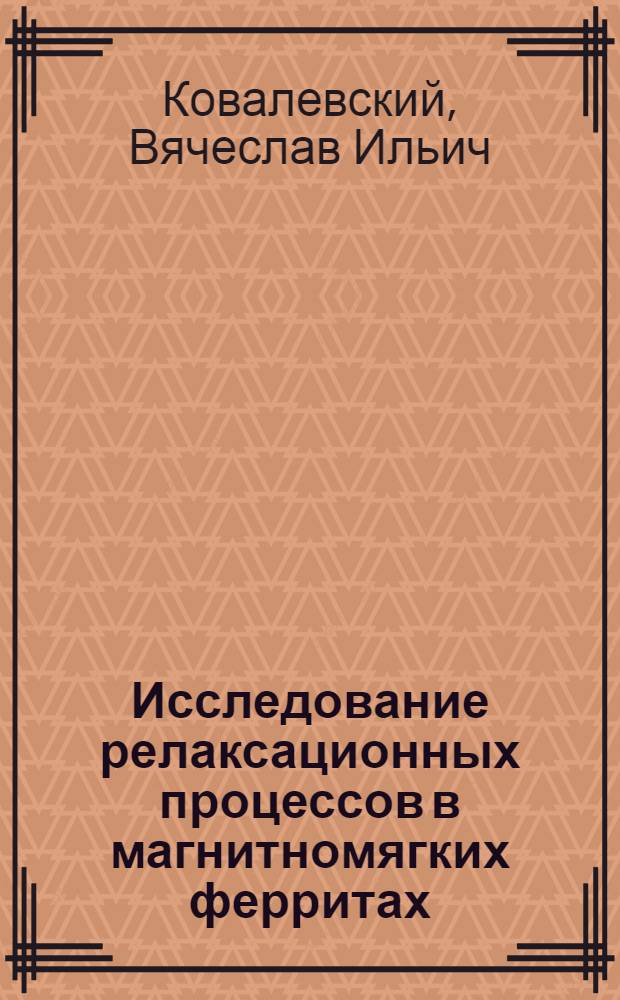 Ковалевский, Вячеслав Ильич

Исследование релаксационных процессов в магнитномягких ферритах